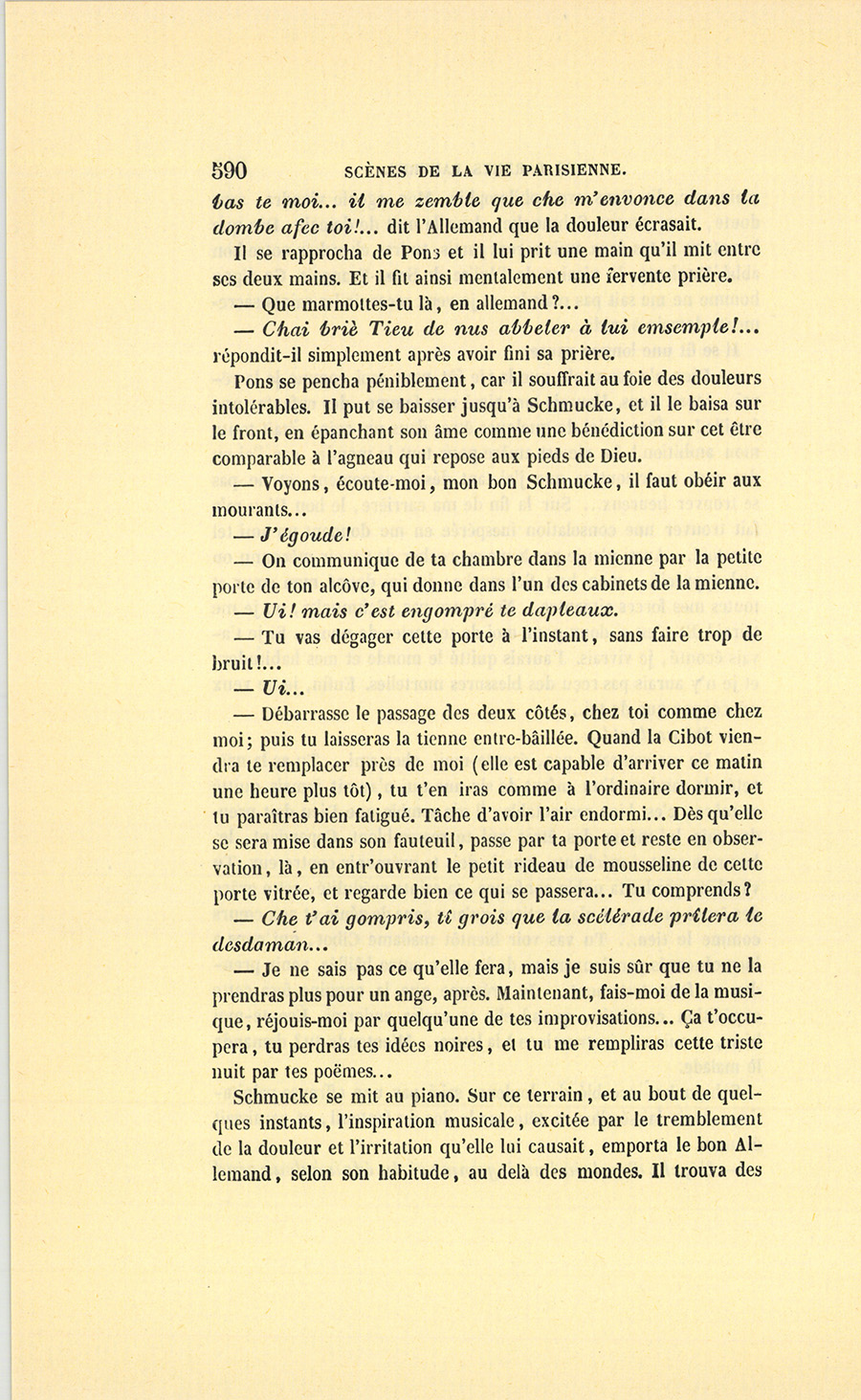 590 SCÈNES DE LA VIE PARISIENNE.

bas te moi... il me zemble que che m'envonce dans la dombe afec toi!... dit l'Allemand que la douleur écrasait.

Il se rapprocha de Pons et il lui prit une main qu'il mit entre ses deux mains. Et il fit ainsi mentalement une fervente prière.

— Que marmottes-tu là, en allemand?...

— Chai briè Tieu de nus abbeler à lui emsemple!... répondit-il simplement après avoir fini sa prière.

Pons se pencha péniblement, car il souffrait au foie des douleurs intolérables. Il put se baisser jusqu'à Schmucke, et il le baisa sur le front, en épanchant son âme comme une bénédiction sur cet être comparable à l'agneau qui repose aux pieds de Dieu.

— Voyons, écoute-moi, mon bon Schmucke, il faut obéir aux mourants...

— J'égoude!

— On communique de ta chambre dans la mienne par la petite porte de ton alcôve, qui donne dans l'un des cabinets de la mienne.

— Ui! mais c'est engompré te dapleaux.

— Tu vas dégager cette porte à l'instant, sans faire trop de bruit!...

— Ui...

— Débarrasse le passage des deux côtés, chez toi comme chez moi; puis tu laisseras la tienne entre-bâillée. Quand la Cibot viendra te remplacer près de moi (elle est capable d'arriver ce matin une heure plus tôt), tu t'en iras comme à l'ordinaire dormir, et tu paraîtras bien fatigué. Tâche d'avoir l'air endormi... Dès qu'elle se sera mise dans son fauteuil, passe par ta porte et reste en observation, là, en entr'ouvrant le petit rideau de mousseline de cette porte vitrée, et regarde bien ce qui se passera... Tu comprends?

— Che t'ai gompris, ti grois que la scélérade prîlera le desdaman...

— Je ne sais pas ce qu'elle fera, mais je suis sûr que tu ne la prendras plus pour un ange, après. Maintenant, fais-moi de la musique, réjouis-moi par quelqu'une de tes improvisations... Ça t'occupera, tu perdras tes idées noires, et tu me rempliras cette triste nuit par tes poëmes...

Schmucke se mit au piano. Sur ce terrain, et au bout de quelques instants, l'inspiration musicale, excitée par le tremblement de la douleur et l'irritation qu'elle lui causait, emporta le bon Allemand, selon son habitude, au delà des mondes. Il trouva des